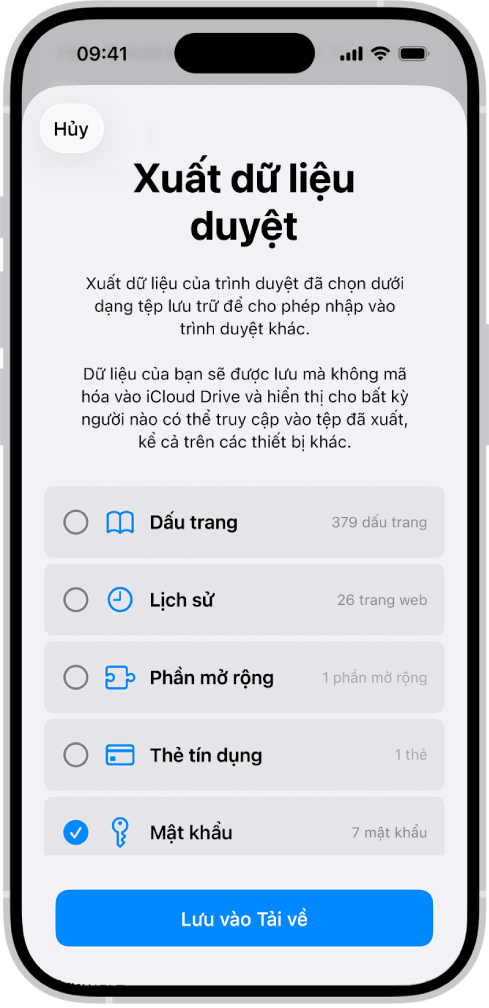 09:41

Hủy

Xuất dữ liệu duyệt

Xuất dữ liệu của trình duyệt đã chọn dưới dạng tệp lưu trữ để cho phép nhập vào trình duyệt khác.

Dữ liệu của bạn sẽ được lưu mà không mã hóa vào iCloud Drive và hiển thị cho bất kỳ người nào có thể truy cập vào tệp đã xuất, kể cả trên các thiết bị khác.

Dấu trang 379 dấu trang

Lịch sử 26 trang web

Phần mở rộng 1 phần mở rộng

Thẻ tín dụng 1 thẻ

Mật khẩu 7 mật khẩu

Lưu vào Tải về